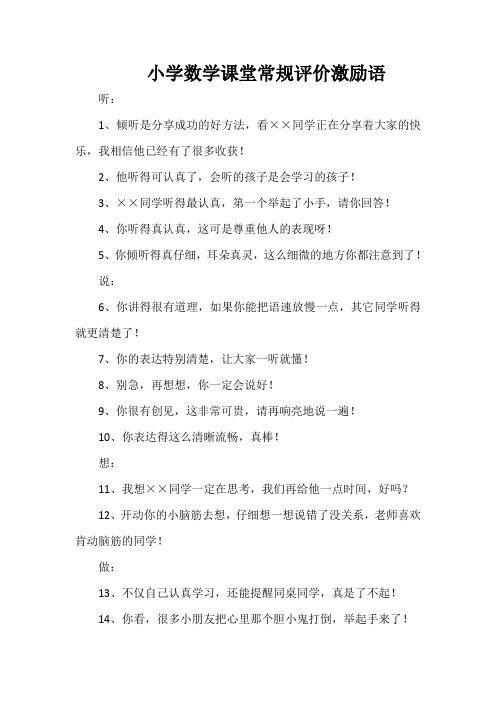 小学数学课堂常规评价激励语

听：

1、倾听是分享成功的好方法，看××同学正在分享着大家的快乐，我相信他已经有了很多收获！

2、他听得可认真了，会听的孩子是会学习的孩子！

3、××同学听得最认真，第一个举起了小手，请你回答！

4、你听得真认真，这可是尊重他人的表现呀！

5、你倾听得真仔细，耳朵真灵，这么细微的地方你都注意到了！

说：

6、你讲得很有道理，如果你能把语速放慢一点，其它同学听得就更清楚了！

7、你的表达特别清楚，让大家一听就懂！

8、别急，再想想，你一定会说好！

9、你很有创见，这非常可贵，请再响亮地说一遍！

10、你表达得这么清晰流畅，真棒！

想：

11、我想××同学一定在思考，我们再给他一点时间，好吗？

12、开动你的小脑筋去想，仔细想一想说错了没关系，老师喜欢肯动脑筋的同学！

做：

13、不仅自己认真学习，还能提醒同桌同学，真是了不起！

14、你看，很多小朋友把心里那个胆小鬼打倒，举起手来了！